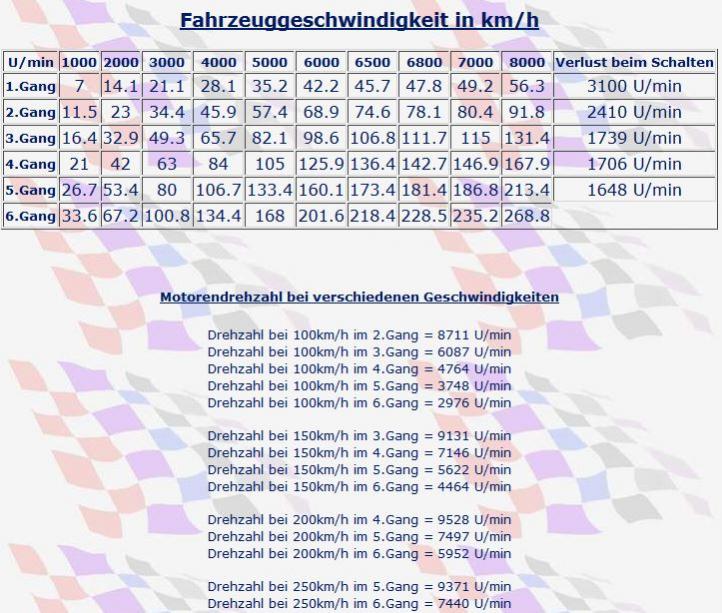 Fahrzeuggeschwindigkeit in km/h

| U/min | 1000 | 2000 | 3000 | 4000 | 5000 | 6000 | 6500 | 6800 | 7000 | 8000 | Verlust beim Schalten |
|---|---|---|---|---|---|---|---|---|---|---|---|
| 1.Gang | 7 | 14.1 | 21.1 | 28.1 | 35.2 | 42.2 | 45.7 | 47.8 | 49.2 | 56.3 | 3100 U/min |
| 2.Gang | 11.5 | 23 | 34.4 | 45.9 | 57.4 | 68.9 | 74.6 | 78.1 | 80.4 | 91.8 | 2410 U/min |
| 3.Gang | 16.4 | 32.9 | 49.3 | 65.7 | 82.1 | 98.6 | 106.8 | 111.7 | 115 | 131.4 | 1739 U/min |
| 4.Gang | 21 | 42 | 63 | 84 | 105 | 125.9 | 136.4 | 142.7 | 146.9 | 167.9 | 1706 U/min |
| 5.Gang | 26.7 | 53.4 | 80 | 106.7 | 133.4 | 160.1 | 173.4 | 181.4 | 186.8 | 213.4 | 1648 U/min |
| 6.Gang | 33.6 | 67.2 | 100.8 | 134.4 | 168 | 201.6 | 218.4 | 228.5 | 235.2 | 268.8 | |

Motorendrehzahl bei verschiedenen Geschwindigkeiten

Drehzahl bei 100km/h im 2.Gang = 8711 U/min
Drehzahl bei 100km/h im 3.Gang = 6087 U/min
Drehzahl bei 100km/h im 4.Gang = 4764 U/min
Drehzahl bei 100km/h im 5.Gang = 3748 U/min
Drehzahl bei 100km/h im 6.Gang = 2976 U/min

Drehzahl bei 150km/h im 3.Gang = 9131 U/min
Drehzahl bei 150km/h im 4.Gang = 7146 U/min
Drehzahl bei 150km/h im 5.Gang = 5622 U/min
Drehzahl bei 150km/h im 6.Gang = 4464 U/min

Drehzahl bei 200km/h im 4.Gang = 9528 U/min
Drehzahl bei 200km/h im 5.Gang = 7497 U/min
Drehzahl bei 200km/h im 6.Gang = 5952 U/min

Drehzahl bei 250km/h im 5.Gang = 9371 U/min
Drehzahl bei 250km/h im 6.Gang = 7440 U/min